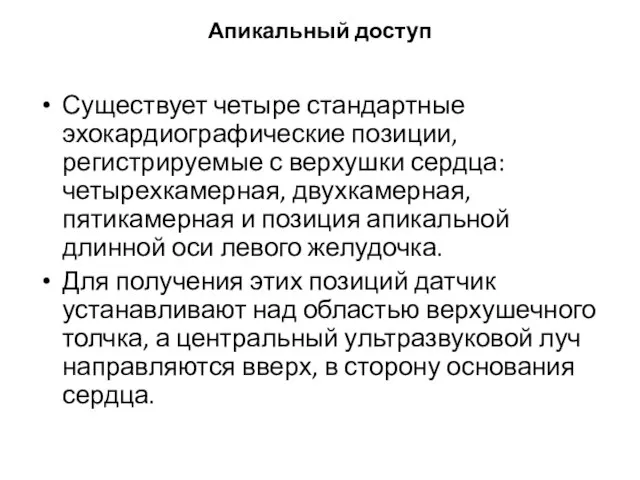 Апикальный доступ

• Существует четыре стандартные эхокардиографические позиции, регистрируемые с верхушки сердца: четырехкамерная, двухкамерная, пятикамерная и позиция апикальной длинной оси левого желудочка.
• Для получения этих позиций датчик устанавливают над областью верхушечного толчка, а центральный ультразвуковой луч направляются вверх, в сторону основания сердца.